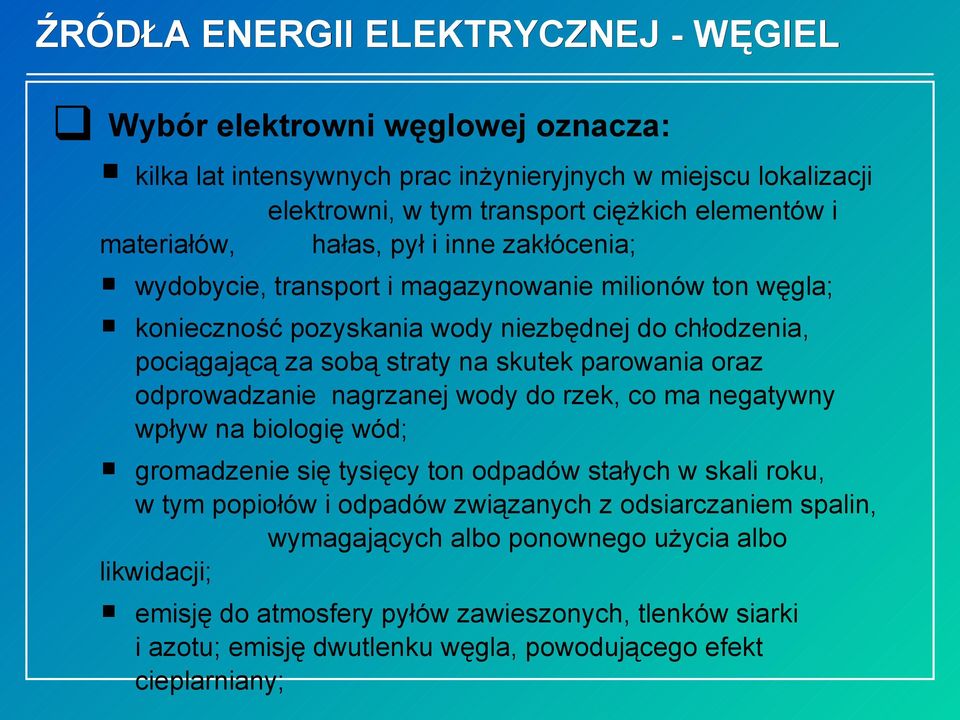 ŹRÓDŁA ENERGII ELEKTRYCZNEJ - WĘGIEL

Wybór elektrowni węglowej oznacza:

kilka lat intensywnych prac inżynieryjnych w miejscu lokalizacji elektrowni, w tym transport ciężkich elementów i materiałów, hałas, pył i inne zakłócenia;

wydobycie, transport i magazynowanie milionów ton węgla;

konieczność pozyskania wody niezbędnej do chłodzenia, pociągającą za sobą straty na skutek parowania oraz odprowadzanie nagrzanej wody do rzek, co ma negatywny wpływ na biologię wód;

gromadzenie się tysięcy ton odpadów stałych w skali roku, w tym popiołów i odpadów związanych z odsiarczaniem spalin, wymagających albo ponownego użycia albo likwidacji;

emisję do atmosfery pyłów zawieszonych, tlenków siarki i azotu; emisję dwutlenku węgla, powodującego efekt cieplarniany;